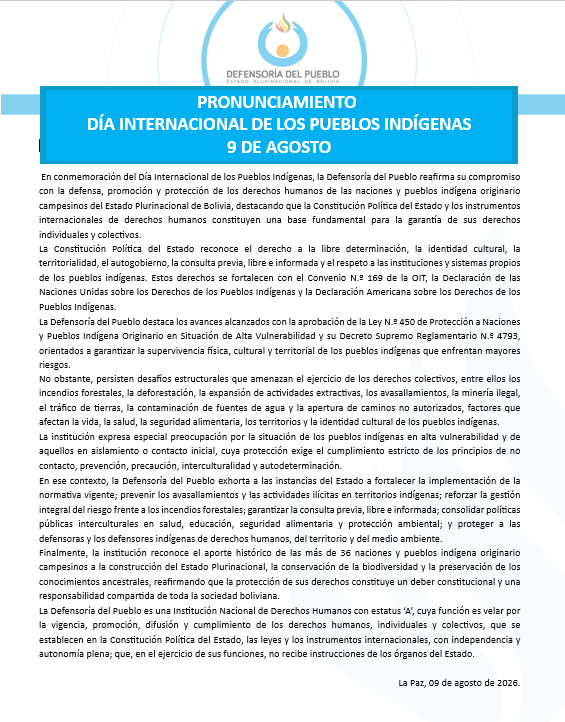 DEFENSORÍA DEL PUEBLO
ESTADO PLURINACIONAL DE BOLIVIA

PRONUNCIAMIENTO
DÍA INTERNACIONAL DE LOS PUEBLOS INDÍGENAS
9 DE AGOSTO

En conmemoración del Día Internacional de los Pueblos Indígenas, la Defensoría del Pueblo reafirma su compromiso con la defensa, promoción y protección de los derechos humanos de las naciones y pueblos indígena originario campesinos del Estado Plurinacional de Bolivia, destacando que la Constitución Política del Estado y los instrumentos internacionales de derechos humanos constituyen una base fundamental para la garantía de sus derechos individuales y colectivos.

La Constitución Política del Estado reconoce el derecho a la libre determinación, la identidad cultural, la territorialidad, el autogobierno, la consulta previa, libre e informada y el respeto a las instituciones y sistemas propios de los pueblos indígenas. Estos derechos se fortalecen con el Convenio N.º 169 de la OIT, la Declaración de las Naciones Unidas sobre los Derechos de los Pueblos Indígenas y la Declaración Americana sobre los Derechos de los Pueblos Indígenas.

La Defensoría del Pueblo destaca los avances alcanzados con la aprobación de la Ley N.º 450 de Protección a Naciones y Pueblos Indígena Originario en Situación de Alta Vulnerabilidad y su Decreto Supremo Reglamentario N.º 4793, orientados a garantizar la supervivencia física, cultural y territorial de los pueblos indígenas que enfrentan mayores riesgos.

No obstante, persisten desafíos estructurales que amenazan el ejercicio de los derechos colectivos, entre ellos los incendios forestales, la deforestación, la expansión de actividades extractivas, los avasallamientos, la minería ilegal, el tráfico de tierras, la contaminación de fuentes de agua y la apertura de caminos no autorizados, factores que afectan la vida, la salud, la seguridad alimentaria, los territorios y la identidad cultural de los pueblos indígenas.

La institución expresa especial preocupación por la situación de los pueblos indígenas en alta vulnerabilidad y de aquellos en aislamiento o contacto inicial, cuya protección exige el cumplimiento estricto de los principios de no contacto, prevención, precaución, interculturalidad y autodeterminación.

En ese contexto, la Defensoría del Pueblo exhorta a las instancias del Estado a fortalecer la implementación de la normativa vigente; prevenir los avasallamientos y las actividades ilícitas en territorios indígenas; reforzar la gestión integral del riesgo frente a los incendios forestales; garantizar la consulta previa, libre e informada; consolidar políticas públicas interculturales en salud, educación, seguridad alimentaria y protección ambiental; y proteger a las defensoras y los defensores indígenas de derechos humanos, del territorio y del medio ambiente.

Finalmente, la institución reconoce el aporte histórico de las más de 36 naciones y pueblos indígena originario campesinos a la construcción del Estado Plurinacional, la conservación de la biodiversidad y la preservación de los conocimientos ancestrales, reafirmando que la protección de sus derechos constituye un deber constitucional y una responsabilidad compartida de toda la sociedad boliviana.

La Defensoría del Pueblo es una Institución Nacional de Derechos Humanos con estatus 'A', cuya función es velar por la vigencia, promoción, difusión y cumplimiento de los derechos humanos, individuales y colectivos, que se establecen en la Constitución Política del Estado, las leyes y los instrumentos internacionales, con independencia y autonomía plena; que, en el ejercicio de sus funciones, no recibe instrucciones de los órganos del Estado.

La Paz, 09 de agosto de 2026.